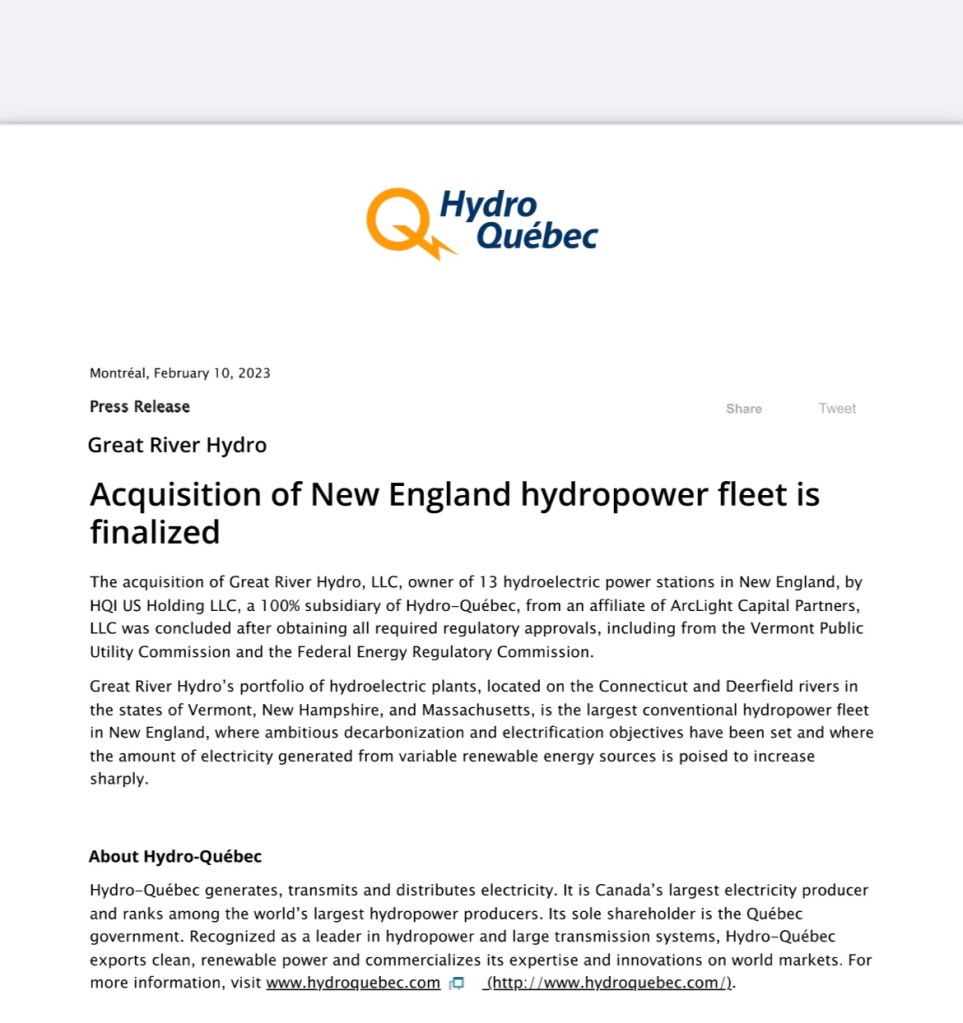 Hydro Québec

Montréal, February 10, 2023

Press Release

Share Tweet

Great River Hydro

Acquisition of New England hydropower fleet is finalized

The acquisition of Great River Hydro, LLC, owner of 13 hydroelectric power stations in New England, by HQI US Holding LLC, a 100% subsidiary of Hydro-Québec, from an affiliate of ArcLight Capital Partners, LLC was concluded after obtaining all required regulatory approvals, including from the Vermont Public Utility Commission and the Federal Energy Regulatory Commission.

Great River Hydro's portfolio of hydroelectric plants, located on the Connecticut and Deerfield rivers in the states of Vermont, New Hampshire, and Massachusetts, is the largest conventional hydropower fleet in New England, where ambitious decarbonization and electrification objectives have been set and where the amount of electricity generated from variable renewable energy sources is poised to increase sharply.

About Hydro-Québec

Hydro-Québec generates, transmits and distributes electricity. It is Canada's largest electricity producer and ranks among the world's largest hydropower producers. Its sole shareholder is the Québec government. Recognized as a leader in hydropower and large transmission systems, Hydro-Québec exports clean, renewable power and commercializes its expertise and innovations on world markets. For more information, visit www.hydroquebec.com (http://www.hydroquebec.com/).